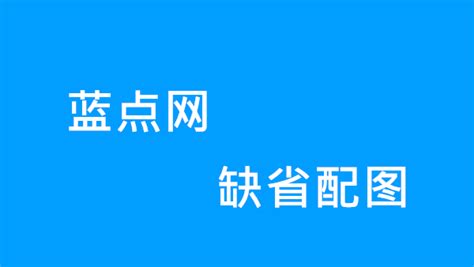 蓝点网

缺省配图